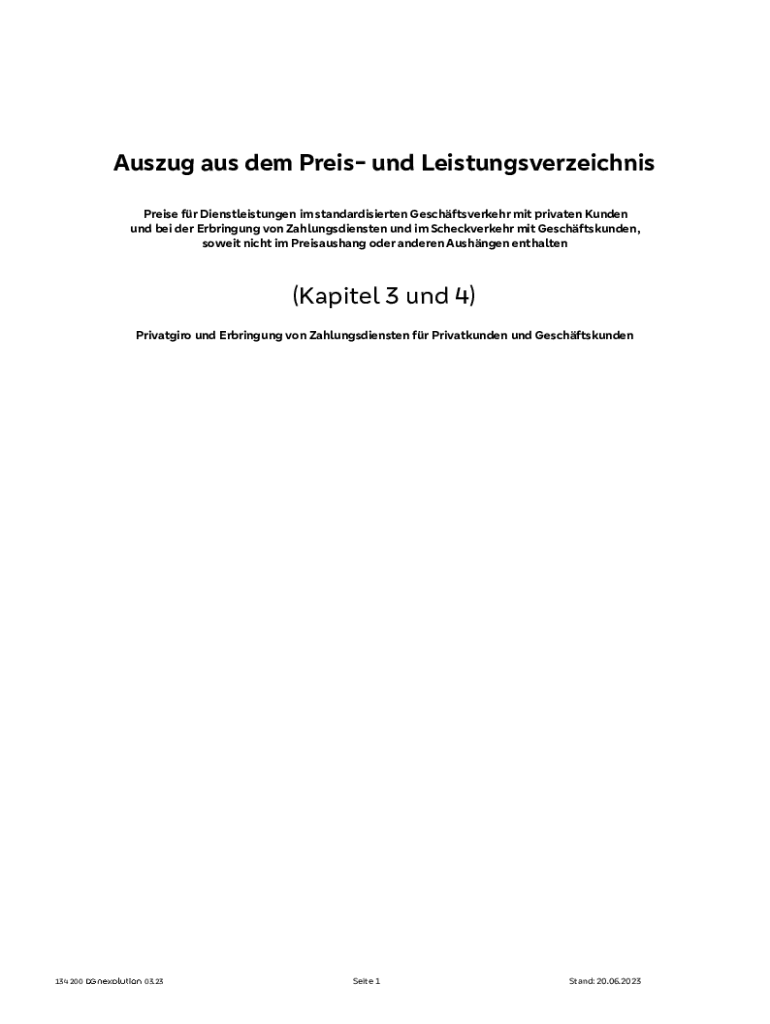 Auszug aus dem Preis- und Leistungsverzeichnis

Preise für Dienstleistungen im standardisierten Geschäftsverkehr mit privaten Kunden und bei der Erbringung von Zahlungsdiensten und im Scheckverkehr mit Geschäftskunden, soweit nicht im Preisaushang oder anderen Aushängen enthalten

(Kapitel 3 und 4)

Privatgiro und Erbringung von Zahlungsdiensten für Privatkunden und Geschäftskunden

134 200 DG nexolution 03.23

Seite 1

Stand: 20.06.2023